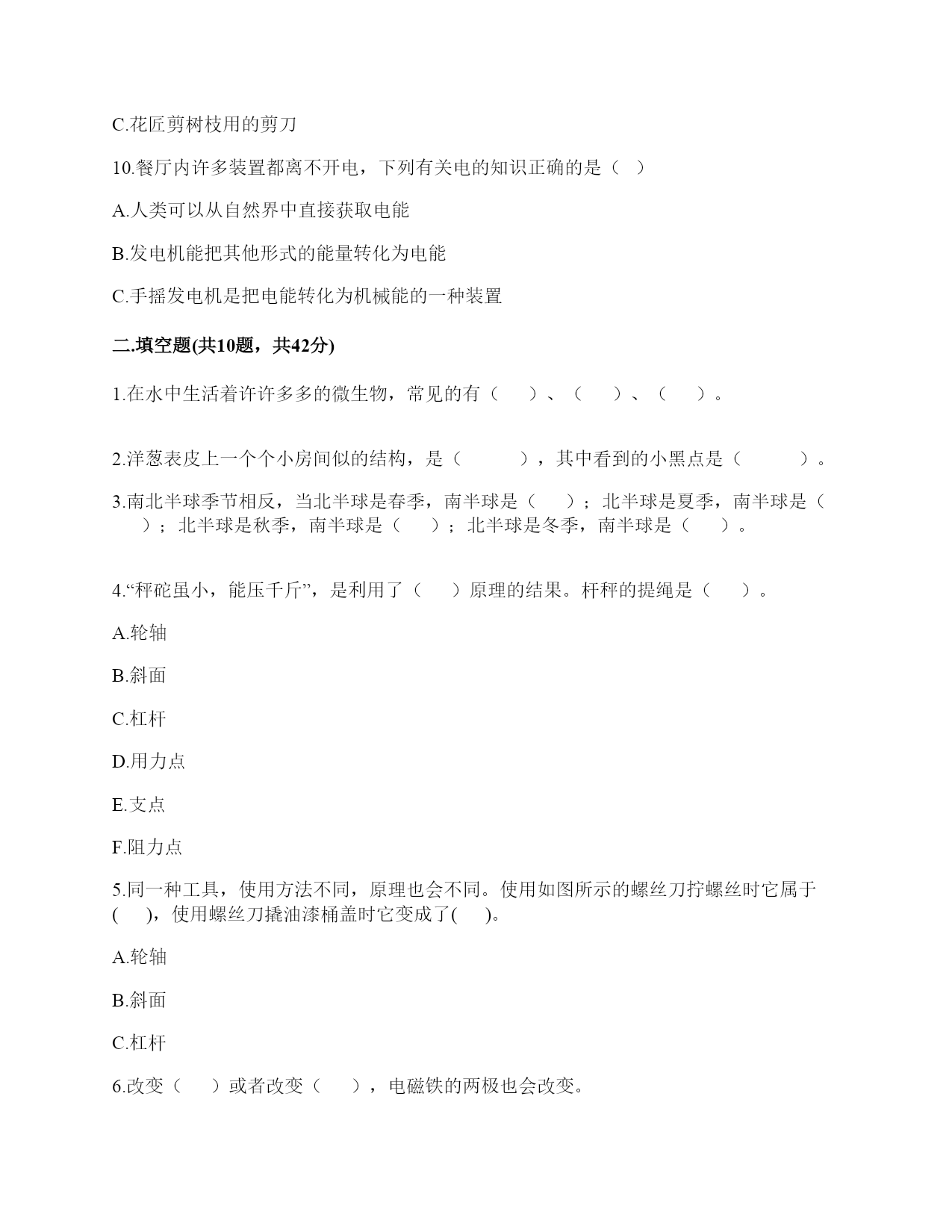 C.花匠剪树枝用的剪刀

10.餐厅内许多装置都离不开电，下列有关电的知识正确的是（ ）

A.人类可以从自然界中直接获取电能

B.发电机能把其他形式的能量转化为电能

C.手摇发电机是把电能转化为机械能的一种装置

二.填空题(共10题，共42分)

1.在水中生活着许许多多的微生物，常见的有（ ）、（ ）、（ ）。

2.洋葱表皮上一个个小房间似的结构，是（ ），其中看到的小黑点是（ ）。

3.南北半球季节相反，当北半球是春季，南半球是（ ）；北半球是夏季，南半球是（ ）；北半球是秋季，南半球是（ ）；北半球是冬季，南半球是（ ）。

4.“秤砣虽小，能压千斤”，是利用了（ ）原理的结果。杆秤的提绳是（ ）。

A.轮轴

B.斜面

C.杠杆

D.用力点

E.支点

F.阻力点

5.同一种工具，使用方法不同，原理也会不同。使用如图所示的螺丝刀拧螺丝时它属于( )，使用螺丝刀撬油漆桶盖时它变成了( )。

A.轮轴

B.斜面

C.杠杆

6.改变（ ）或者改变（ ），电磁铁的两极也会改变。